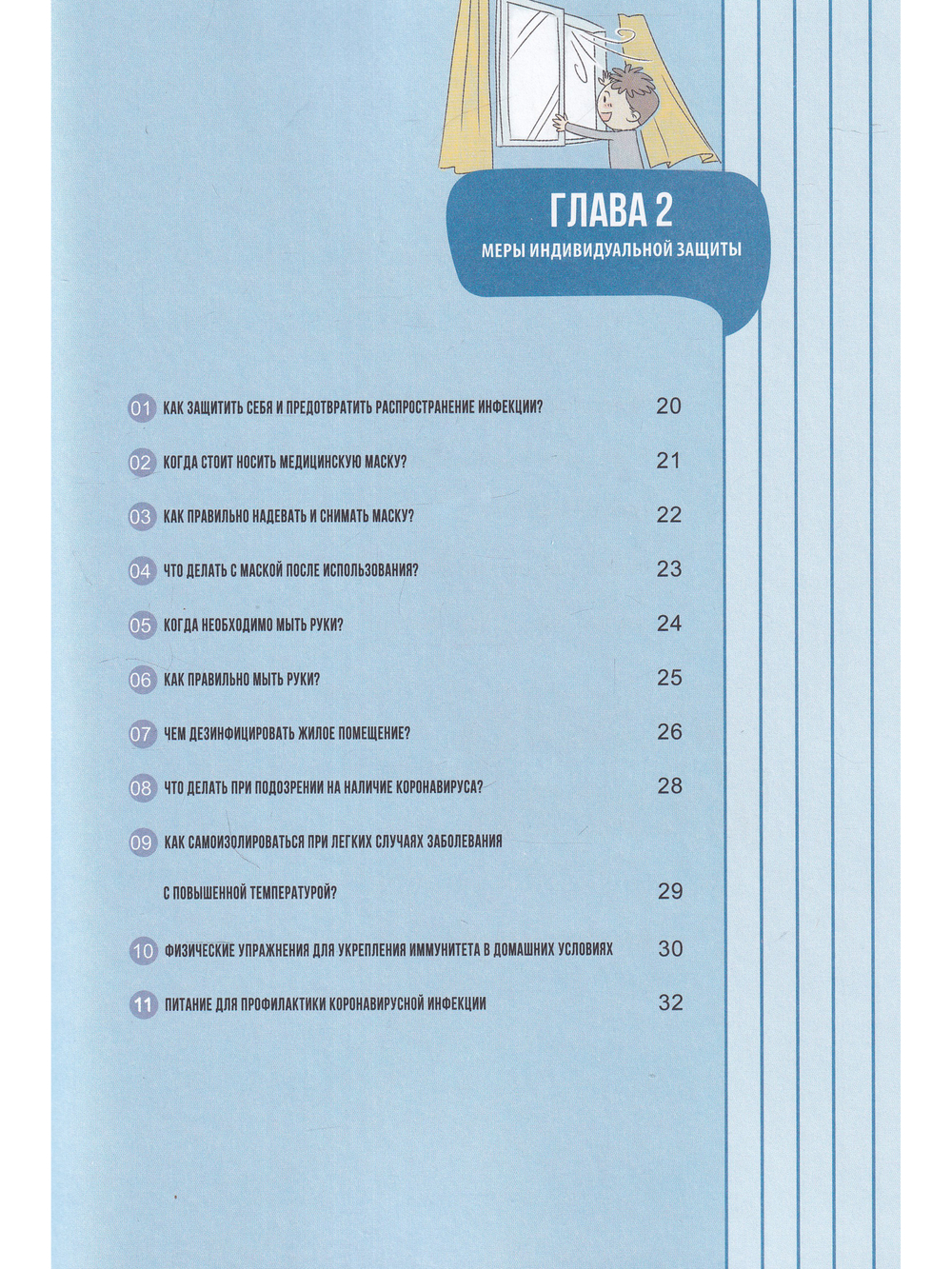 ГЛАВА 2

МЕРЫ ИНДИВИДУАЛЬНОЙ ЗАЩИТЫ

01 КАК ЗАЩИТИТЬ СЕБЯ И ПРЕДОТВРАТИТЬ РАСПРОСТРАНЕНИЕ ИНФЕКЦИИ? 20

02 КОГДА СТОИТ НОСИТЬ МЕДИЦИНСКУЮ МАСКУ? 21

03 КАК ПРАВИЛЬНО НАДЕВАТЬ И СНИМАТЬ МАСКУ? 22

04 ЧТО ДЕЛАТЬ С МАСКОЙ ПОСЛЕ ИСПОЛЬЗОВАНИЯ? 23

05 КОГДА НЕОБХОДИМО МЫТЬ РУКИ? 24

06 КАК ПРАВИЛЬНО МЫТЬ РУКИ? 25

07 ЧЕМ ДЕЗИНФИЦИРОВАТЬ ЖИЛОЕ ПОМЕЩЕНИЕ? 26

08 ЧТО ДЕЛАТЬ ПРИ ПОДОЗРЕНИИ НА НАЛИЧИЕ КОРОНАВИРУСА? 28

09 КАК САМОИЗОЛИРОВАТЬСЯ ПРИ ЛЕГКИХ СЛУЧАЯХ ЗАБОЛЕВАНИЯ С ПОВЫШЕННОЙ ТЕМПЕРАТУРОЙ? 29

10 ФИЗИЧЕСКИЕ УПРАЖНЕНИЯ ДЛЯ УКРЕПЛЕНИЯ ИММУНИТЕТА В ДОМАШНИХ УСЛОВИЯХ 30

11 ПИТАНИЕ ДЛЯ ПРОФИЛАКТИКИ КОРОНАВИРУСНОЙ ИНФЕКЦИИ 32